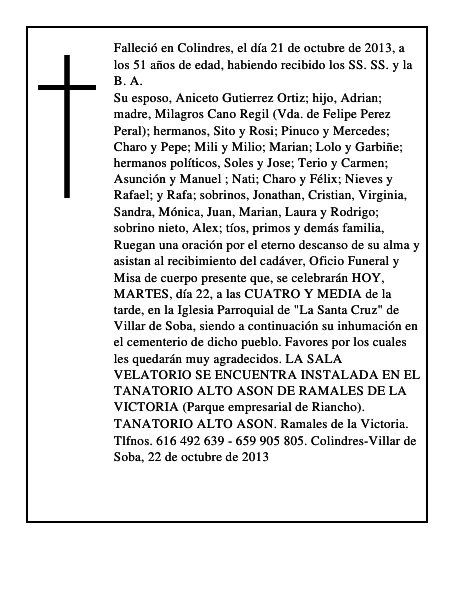 Falleció en Colindres, el día 21 de octubre de 2013, a los 51 años de edad, habiendo recibido los SS. SS. y la B. A.
Su esposo, Aniceto Gutierrez Ortiz; hijo, Adrian; madre, Milagros Cano Regil (Vda. de Felipe Perez Peral); hermanos, Sito y Rosi; Pinuco y Mercedes; Charo y Pepe; Mili y Milio; Marian; Lolo y Garbiñe; hermanos políticos, Soles y Jose; Terio y Carmen; Asunción y Manuel ; Nati; Charo y Félix; Nieves y Rafael; y Rafa; sobrinos, Jonathan, Cristian, Virginia, Sandra, Mónica, Juan, Marian, Laura y Rodrigo; sobrino nieto, Alex; tíos, primos y demás familia, Ruegan una oración por el eterno descanso de su alma y asistan al recibimiento del cadáver, Oficio Funeral y Misa de cuerpo presente que, se celebrarán HOY, MARTES, día 22, a las CUATRO Y MEDIA de la tarde, en la Iglesia Parroquial de "La Santa Cruz" de Villar de Soba, siendo a continuación su inhumación en el cementerio de dicho pueblo. Favores por los cuales les quedarán muy agradecidos. LA SALA VELATORIO SE ENCUENTRA INSTALADA EN EL TANATORIO ALTO ASON DE RAMALES DE LA VICTORIA (Parque empresarial de Riancho). TANATORIO ALTO ASON. Ramales de la Victoria. Tlfnos. 616 492 639 - 659 905 805. Colindres-Villar de Soba, 22 de octubre de 2013